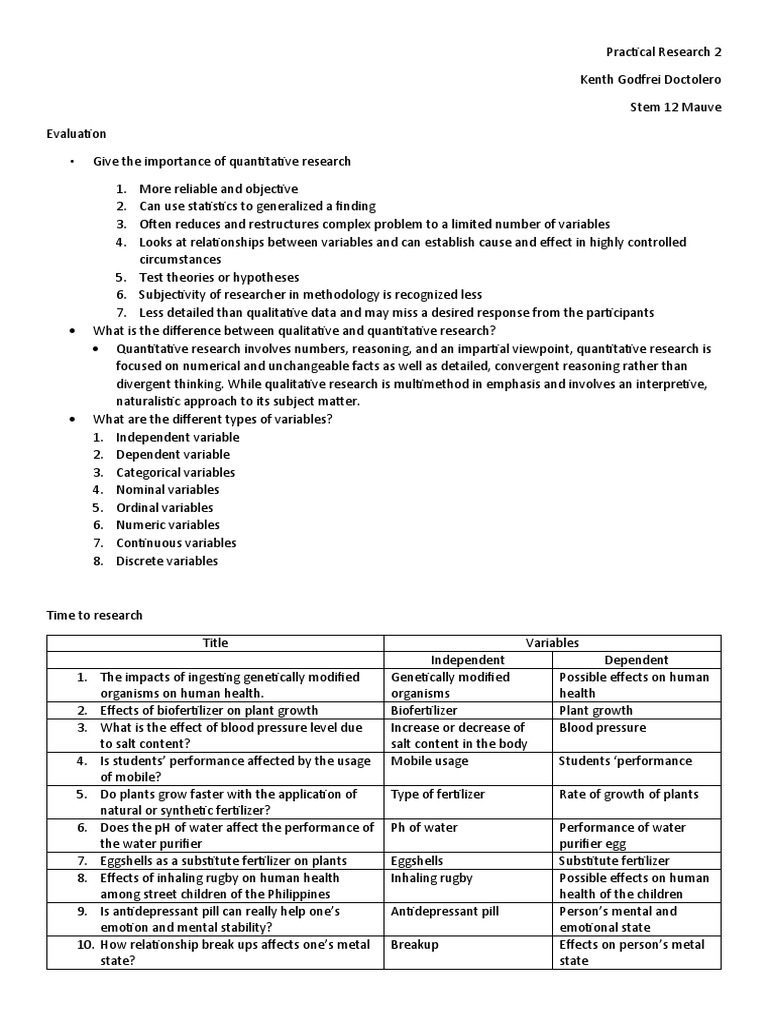 Practical Research 2

Kenth Godfrei Doctolero

Stem 12 Mauve

Evaluation

• Give the importance of quantitative research

1. More reliable and objective
2. Can use statistics to generalized a finding
3. Often reduces and restructures complex problem to a limited number of variables
4. Looks at relationships between variables and can establish cause and effect in highly controlled circumstances
5. Test theories or hypotheses
6. Subjectivity of researcher in methodology is recognized less
7. Less detailed than qualitative data and may miss a desired response from the participants

• What is the difference between qualitative and quantitative research?
  • Quantitative research involves numbers, reasoning, and an impartial viewpoint, quantitative research is focused on numerical and unchangeable facts as well as detailed, convergent reasoning rather than divergent thinking. While qualitative research is multimethod in emphasis and involves an interpretive, naturalistic approach to its subject matter.

• What are the different types of variables?
1. Independent variable
2. Dependent variable
3. Categorical variables
4. Nominal variables
5. Ordinal variables
6. Numeric variables
7. Continuous variables
8. Discrete variables

Time to research

| Title | Variables | |
|---|---|---|
| | Independent | Dependent |
| 1. The impacts of ingesting genetically modified organisms on human health. | Genetically modified organisms | Possible effects on human health |
| 2. Effects of biofertilizer on plant growth | Biofertilizer | Plant growth |
| 3. What is the effect of blood pressure level due to salt content? | Increase or decrease of salt content in the body | Blood pressure |
| 4. Is students' performance affected by the usage of mobile? | Mobile usage | Students 'performance |
| 5. Do plants grow faster with the application of natural or synthetic fertilizer? | Type of fertilizer | Rate of growth of plants |
| 6. Does the pH of water affect the performance of the water purifier | Ph of water | Performance of water purifier egg |
| 7. Eggshells as a substitute fertilizer on plants | Eggshells | Substitute fertilizer |
| 8. Effects of inhaling rugby on human health among street children of the Philippines | Inhaling rugby | Possible effects on human health of the children |
| 9. Is antidepressant pill can really help one's emotion and mental stability? | Antidepressant pill | Person's mental and emotional state |
| 10. How relationship break ups affects one's metal state? | Breakup | Effects on person's metal state |